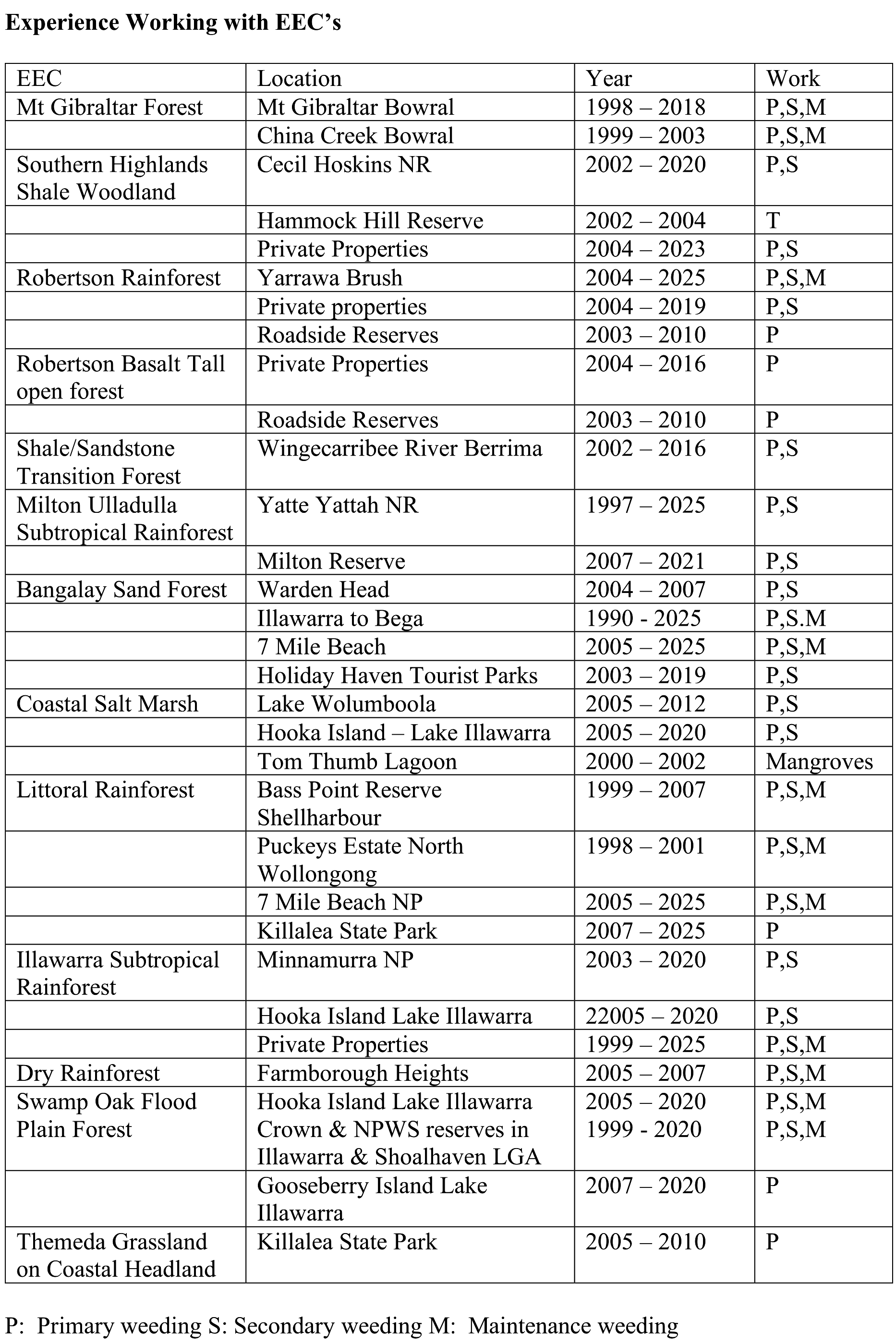 **Experience Working with EEC's**

| EEC | Location | Year | Work |
|---|---|---|---|
| Mt Gibraltar Forest | Mt Gibraltar Bowral | 1998 – 2018 | P,S,M |
| | China Creek Bowral | 1999 – 2003 | P,S,M |
| Southern Highlands Shale Woodland | Cecil Hoskins NR | 2002 – 2020 | P,S |
| | Hammock Hill Reserve | 2002 – 2004 | T |
| | Private Properties | 2004 – 2023 | P,S |
| Robertson Rainforest | Yarrawa Brush | 2004 – 2025 | P,S,M |
| | Private properties | 2004 – 2019 | P,S |
| | Roadside Reserves | 2003 – 2010 | P |
| Robertson Basalt Tall open forest | Private Properties | 2004 – 2016 | P |
| | Roadside Reserves | 2003 – 2010 | P |
| Shale/Sandstone Transition Forest | Wingecarribee River Berrima | 2002 – 2016 | P,S |
| Milton Ulladulla Subtropical Rainforest | Yatte Yattah NR | 1997 – 2025 | P,S |
| | Milton Reserve | 2007 – 2021 | P,S |
| Bangalay Sand Forest | Warden Head | 2004 – 2007 | P,S |
| | Illawarra to Bega | 1990 - 2025 | P,S.M |
| | 7 Mile Beach | 2005 – 2025 | P,S,M |
| | Holiday Haven Tourist Parks | 2003 – 2019 | P,S |
| Coastal Salt Marsh | Lake Wolumboola | 2005 – 2012 | P,S |
| | Hooka Island – Lake Illawarra | 2005 – 2020 | P,S |
| | Tom Thumb Lagoon | 2000 – 2002 | Mangroves |
| Littoral Rainforest | Bass Point Reserve Shellharbour | 1999 – 2007 | P,S,M |
| | Puckeys Estate North Wollongong | 1998 – 2001 | P,S,M |
| | 7 Mile Beach NP | 2005 – 2025 | P,S,M |
| | Killalea State Park | 2007 – 2025 | P |
| Illawarra Subtropical Rainforest | Minnamurra NP | 2003 – 2020 | P,S |
| | Hooka Island Lake Illawarra | 22005 – 2020 | P,S |
| | Private Properties | 1999 – 2025 | P,S,M |
| Dry Rainforest | Farmborough Heights | 2005 – 2007 | P,S,M |
| Swamp Oak Flood Plain Forest | Hooka Island Lake Illawarra Crown & NPWS reserves in Illawarra & Shoalhaven LGA | 2005 – 2020 1999 - 2020 | P,S,M P,S,M |
| | Gooseberry Island Lake Illawarra | 2007 – 2020 | P |
| Themeda Grassland on Coastal Headland | Killalea State Park | 2005 – 2010 | P |

P: Primary weeding S: Secondary weeding M: Maintenance weeding